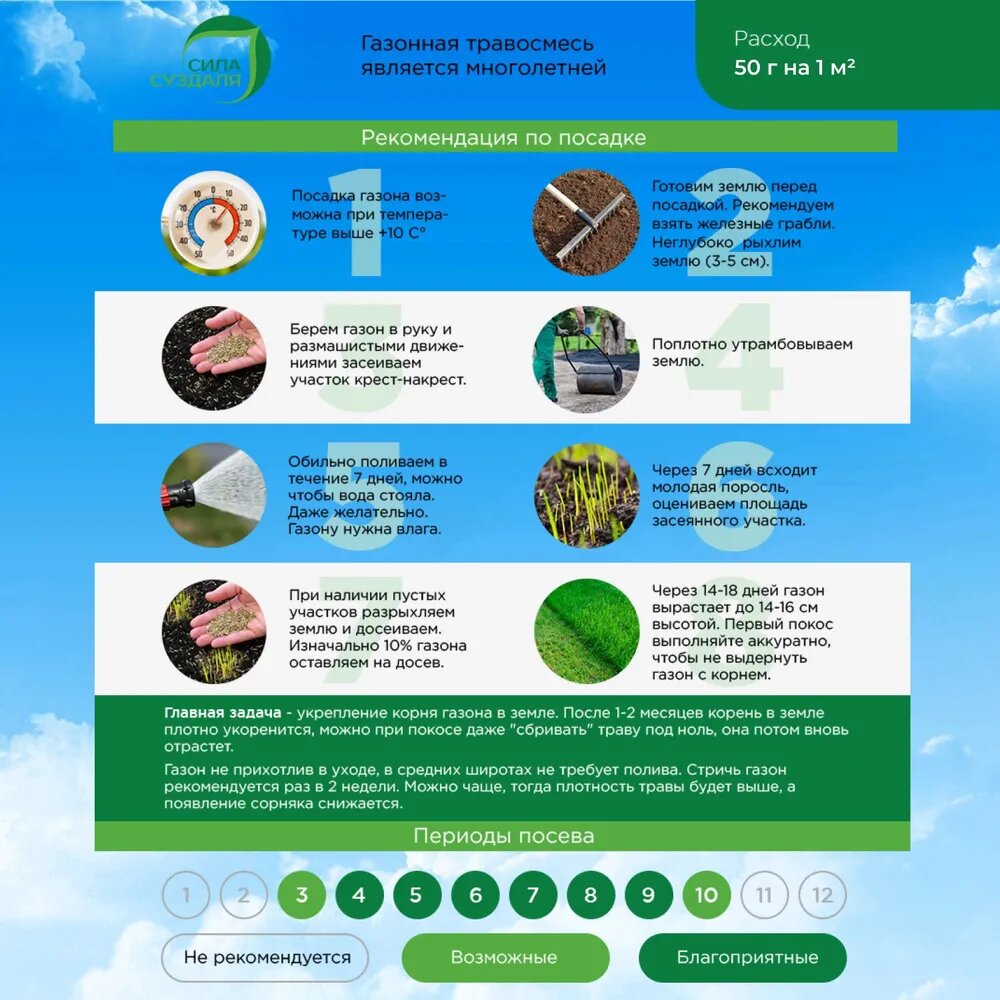 СИЛА СУЗДАЛЯ

Газонная травосмесь является многолетней

Расход
50 г на 1 м²

Рекомендация по посадке

1
Посадка газона возможна при температуре выше +10 С°

2
Готовим землю перед посадкой. Рекомендуем взять железные грабли. Неглубоко рыхлим землю (3-5 см).

3
Берем газон в руку и размашистыми движениями засеиваем участок крест-накрест.

4
Поплотно утрамбовываем землю.

5
Обильно поливаем в течение 7 дней, можно чтобы вода стояла. Даже желательно. Газону нужна влага.

6
Через 7 дней всходит молодая поросль, оцениваем площадь засеянного участка.

7
При наличии пустых участков разрыхляем землю и досеиваем. Изначально 10% газона оставляем на досев.

8
Через 14-18 дней газон вырастает до 14-16 см высотой. Первый покос выполняйте аккуратно, чтобы не выдернуть газон с корнем.

Главная задача - укрепление корня газона в земле. После 1-2 месяцев корень в земле плотно укоренится, можно при покосе даже "сбривать" траву под ноль, она потом вновь отрастет.

Газон не прихотлив в уходе, в средних широтах не требует полива. Стричь газон рекомендуется раз в 2 недели. Можно чаще, тогда плотность травы будет выше, а появление сорняка снижается.

Периоды посева

1 2 3 4 5 6 7 8 9 10 11 12

Не рекомендуется Возможные Благоприятные